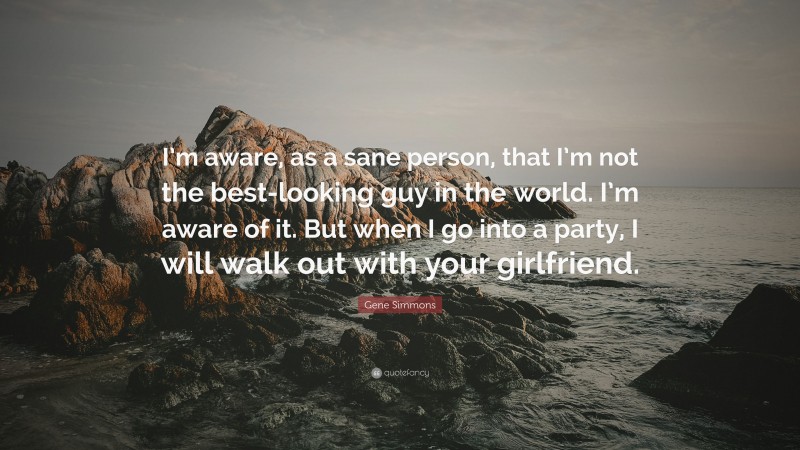 I'm aware, as a sane person, that I'm not the best-looking guy in the world. I'm aware of it. But when I go into a party, I will walk out with your girlfriend.

Gene Simmons

quotefancy